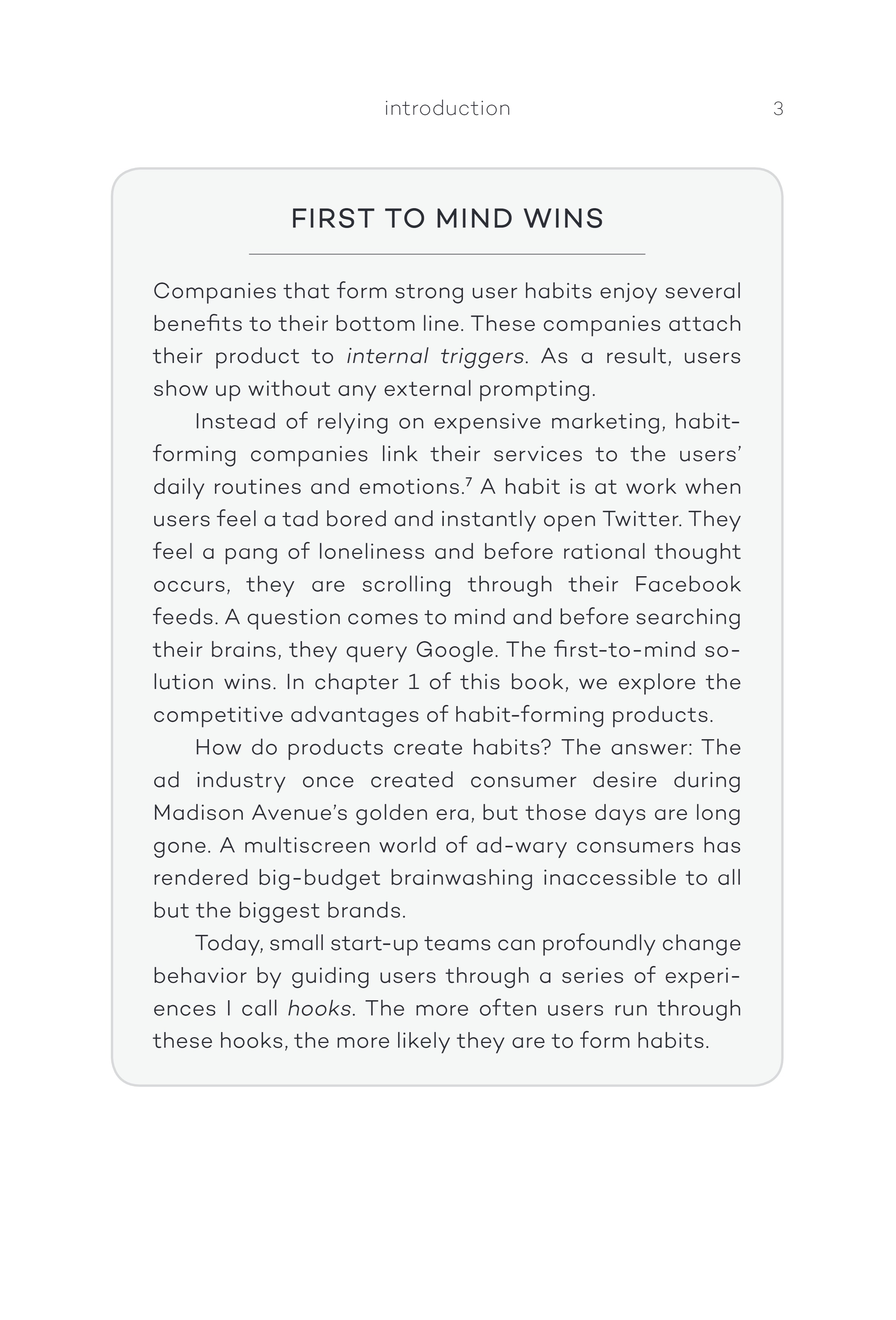 introduction 3

FIRST TO MIND WINS

Companies that form strong user habits enjoy several benefits to their bottom line. These companies attach their product to internal triggers. As a result, users show up without any external prompting.

Instead of relying on expensive marketing, habit-forming companies link their services to the users' daily routines and emotions.$^7$ A habit is at work when users feel a tad bored and instantly open Twitter. They feel a pang of loneliness and before rational thought occurs, they are scrolling through their Facebook feeds. A question comes to mind and before searching their brains, they query Google. The first-to-mind solution wins. In chapter 1 of this book, we explore the competitive advantages of habit-forming products.

How do products create habits? The answer: The ad industry once created consumer desire during Madison Avenue's golden era, but those days are long gone. A multiscreen world of ad-wary consumers has rendered big-budget brainwashing inaccessible to all but the biggest brands.

Today, small start-up teams can profoundly change behavior by guiding users through a series of experiences I call hooks. The more often users run through these hooks, the more likely they are to form habits.